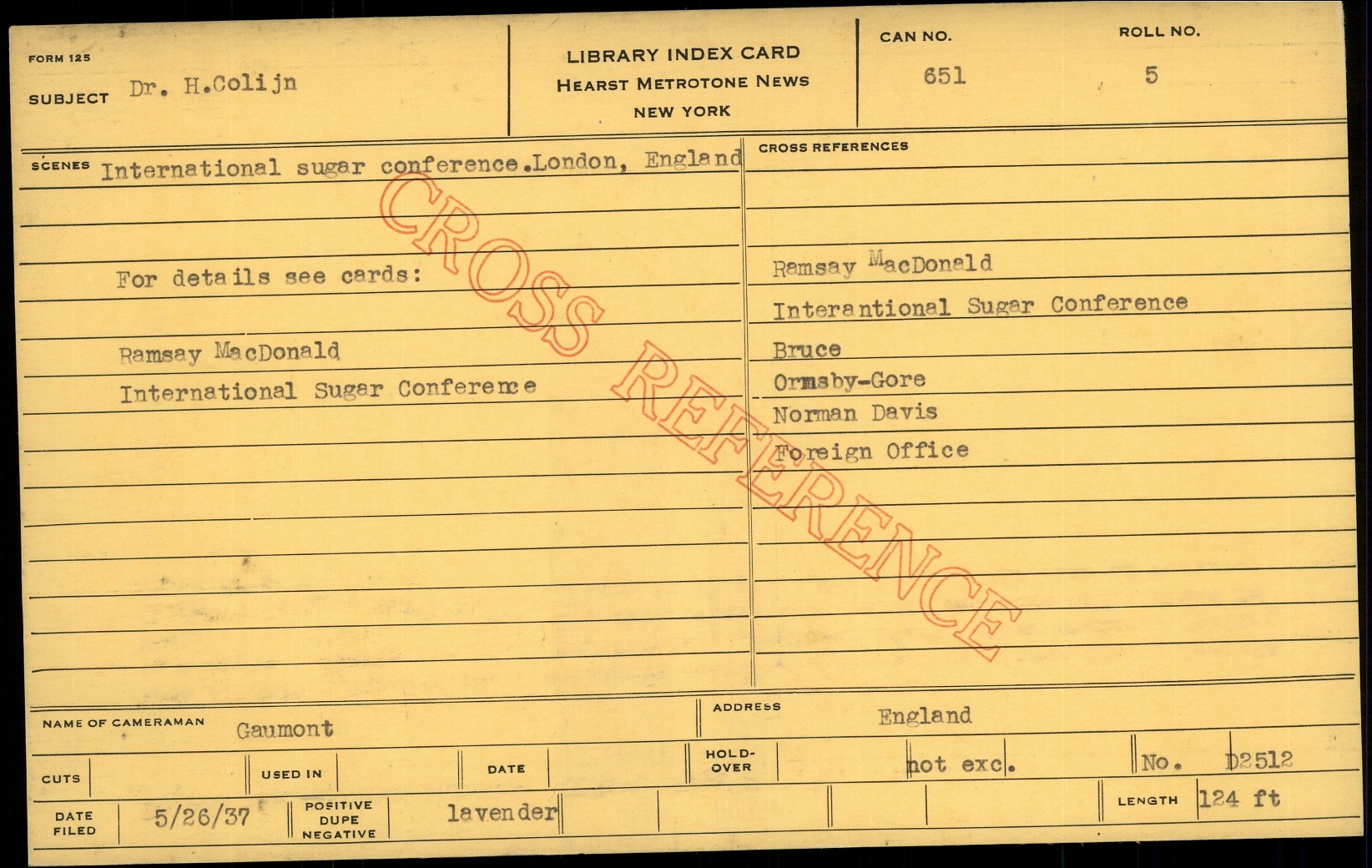 FORM 125
SUBJECT Dr. H.Colijn

LIBRARY INDEX CARD
HEARST METROTONE NEWS
NEW YORK

CAN NO.
651

ROLL NO.
5

SCENES International sugar conference.London, England

For details see cards:

Ramsay MacDonald
International Sugar Conference

CROSS REFERENCES

Ramsay MacDonald
Interantional Sugar Conference
Bruce
Ormsby-Gore
Norman Davis
Foreign Office

NAME OF CAMERAMAN Gaumont

ADDRESS England

CUTS

USED IN

DATE

HOLD-OVER

not exc.

No. D2512

DATE FILED 5/26/37

POSITIVE DUPE NEGATIVE lavender

LENGTH 124 ft

CROSS REFERENCE